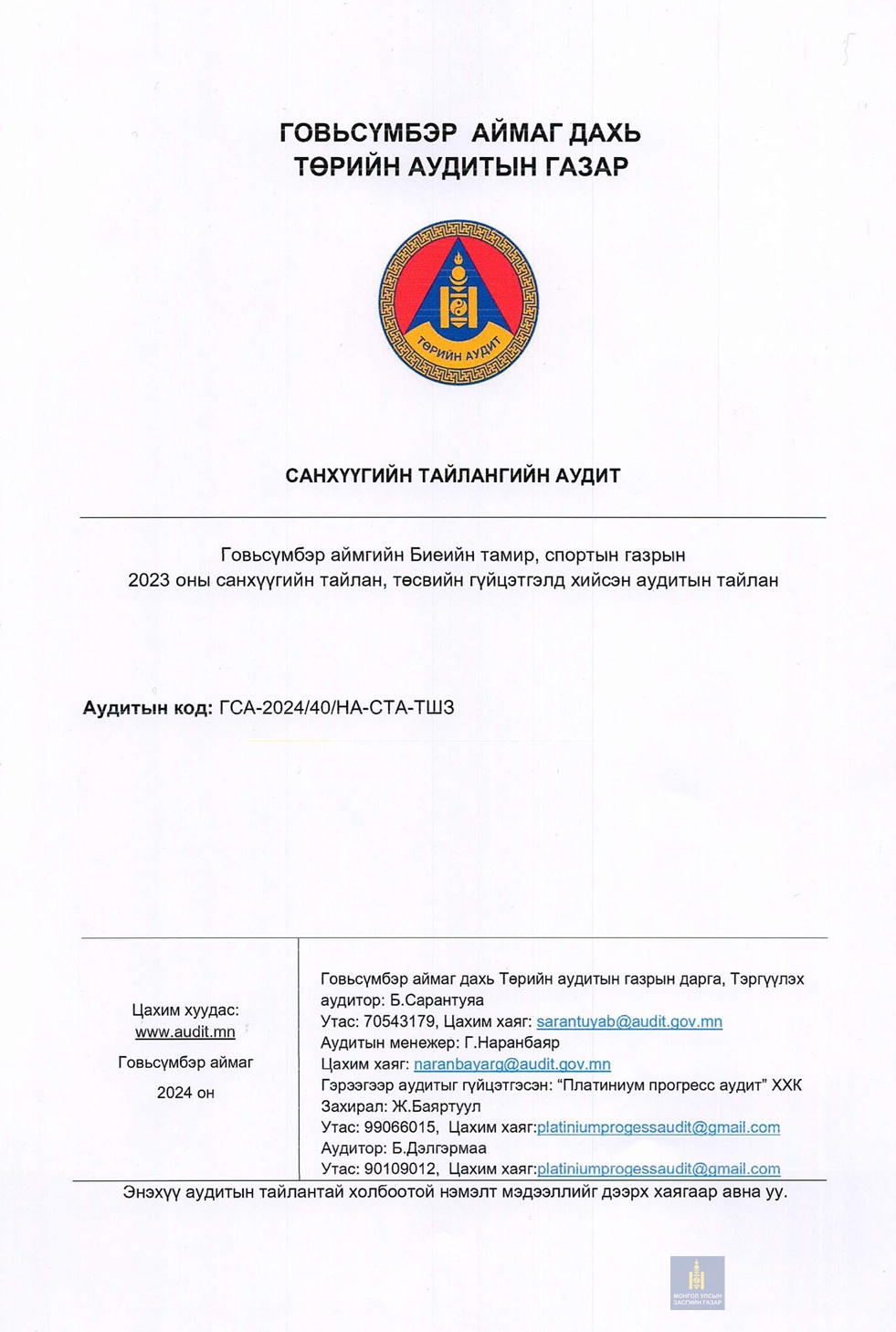 ГОВЬСҮМБЭР АЙМАГ ДАХЬ
ТӨРИЙН АУДИТЫН ГАЗАР

ТӨРИЙН АУДИТ

САНХҮҮГИЙН ТАЙЛАНГИЙН АУДИТ

Говьсүмбэр аймгийн Биеийн тамир, спортын газрын
2023 оны санхүүгийн тайлан, төсвийн гүйцэтгэлд хийсэн аудитын тайлан

Аудитын код: ГСА-2024/40/НА-СТА-ТШЗ

Цахим хуудас:
www.audit.mn
Говьсүмбэр аймаг
2024 он

Говьсүмбэр аймаг дахь Төрийн аудитын газрын дарга, Тэргүүлэх аудитор: Б.Сарантуяа
Утас: 70543179, Цахим хаяг: sarantuyab@audit.gov.mn
Аудитын менежер: Г.Наранбаяр
Цахим хаяг: naranbayarg@audit.gov.mn
Гэрээгээр аудитыг гүйцэтгэсэн: “Платиниум прогресс аудит” ХХК
Захирал: Ж.Баяртуул
Утас: 99066015, Цахим хаяг:platiniumprogessaudit@gmail.com
Аудитор: Б.Дэлгэрмаа
Утас: 90109012, Цахим хаяг:platiniumprogessaudit@gmail.com

Энэхүү аудитын тайлантай холбоотой нэмэлт мэдээллийг дээрх хаягаар авна уу.

МОНГОЛ УЛСЫН ЗАСГИЙН ГАЗАР